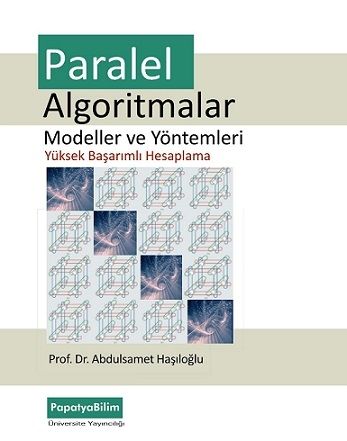 Paralel
Algoritmalar
Modeller ve Yöntemleri
Yüksek Başarımlı Hesaplama

Prof. Dr. Abdulsamet Haşıloğlu

PapatyaBilim
Üniversite Yayıncılığı